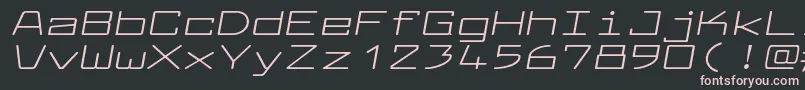 AaBbCcDdEeFfGgHhIiJjKkL
VvWwXxYyZz1234567890(!@#
fontsforyou.com